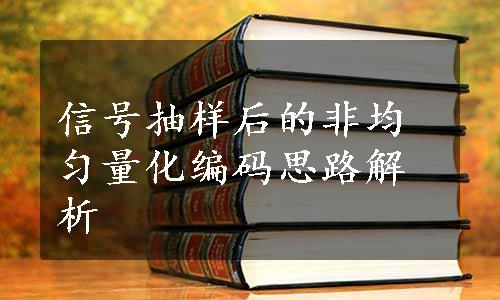 信号抽样后的非均匀量化编码思路解析